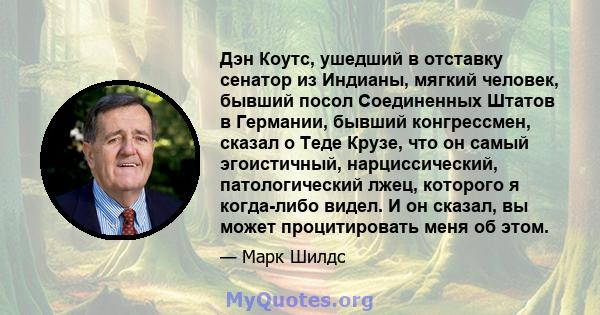 Дэн Коутс, ушедший в отставку сенатор из Индианы, мягкий человек, бывший посол Соединенных Штатов в Германии, бывший конгрессмен, сказал о Теде Крузе, что он самый эгоистичный, нарциссический, патологический лжец, которого я когда-либо видел. И он сказал, вы может процитировать меня об этом.

— Марк Шилдс

MyQuotes.org